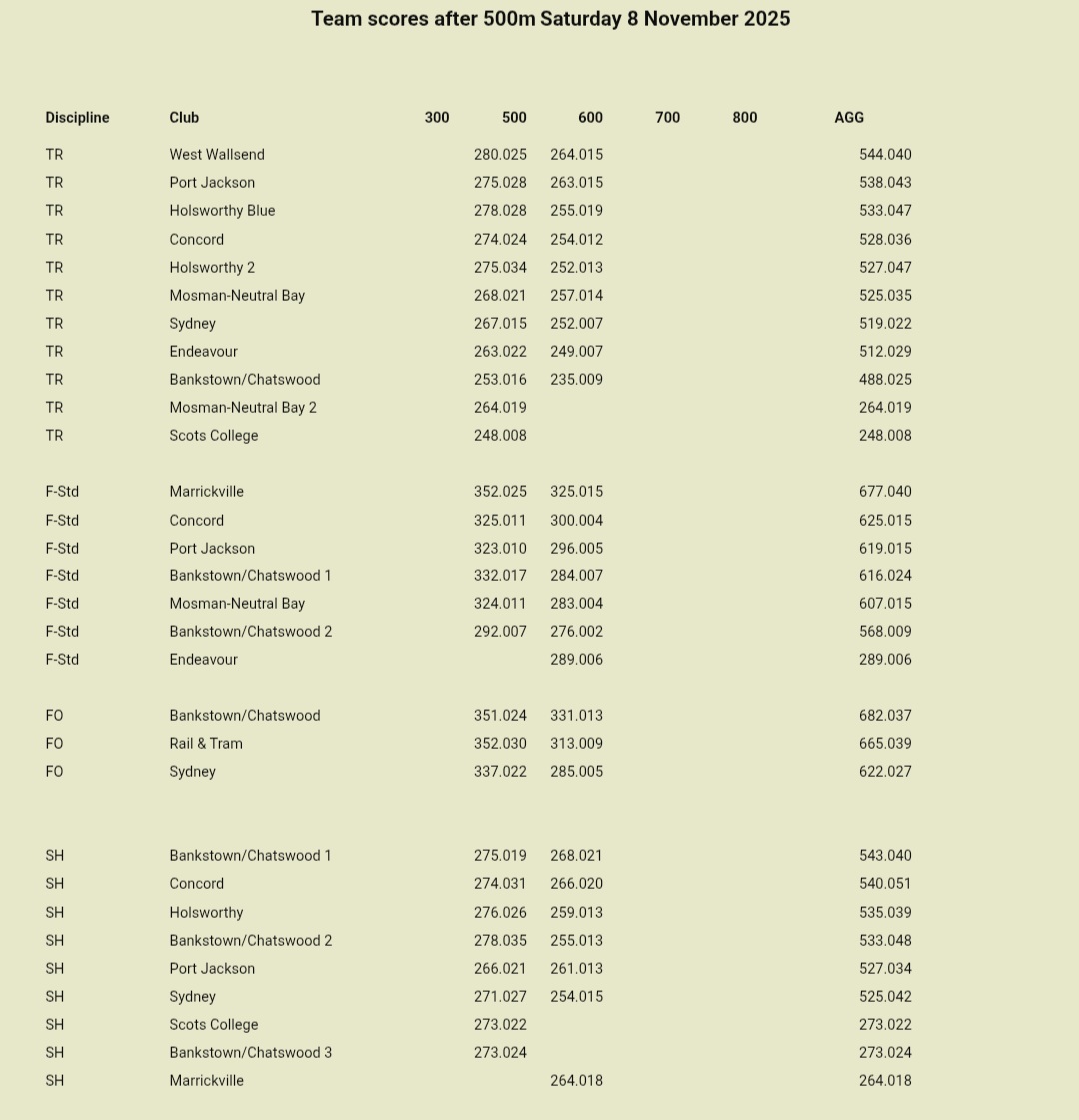 Team scores after 500m Saturday 8 November 2025

| Discipline | Club | 300 | 500 | 600 | 700 | 800 | AGG |
|---|---|---|---|---|---|---|---|
| TR | West Wallsend | | 280.025 | 264.015 | | | 544.040 |
| TR | Port Jackson | | 275.028 | 263.015 | | | 538.043 |
| TR | Holsworthy Blue | | 278.028 | 255.019 | | | 533.047 |
| TR | Concord | | 274.024 | 254.012 | | | 528.036 |
| TR | Holsworthy 2 | | 275.034 | 252.013 | | | 527.047 |
| TR | Mosman-Neutral Bay | | 268.021 | 257.014 | | | 525.035 |
| TR | Sydney | | 267.015 | 252.007 | | | 519.022 |
| TR | Endeavour | | 263.022 | 249.007 | | | 512.029 |
| TR | Bankstown/Chatswood | | 253.016 | 235.009 | | | 488.025 |
| TR | Mosman-Neutral Bay 2 | | 264.019 | | | | 264.019 |
| TR | Scots College | | 248.008 | | | | 248.008 |
| F-Std | Marrickville | | 352.025 | 325.015 | | | 677.040 |
| F-Std | Concord | | 325.011 | 300.004 | | | 625.015 |
| F-Std | Port Jackson | | 323.010 | 296.005 | | | 619.015 |
| F-Std | Bankstown/Chatswood 1 | | 332.017 | 284.007 | | | 616.024 |
| F-Std | Mosman-Neutral Bay | | 324.011 | 283.004 | | | 607.015 |
| F-Std | Bankstown/Chatswood 2 | | 292.007 | 276.002 | | | 568.009 |
| F-Std | Endeavour | | | 289.006 | | | 289.006 |
| FO | Bankstown/Chatswood | | 351.024 | 331.013 | | | 682.037 |
| FO | Rail & Tram | | 352.030 | 313.009 | | | 665.039 |
| FO | Sydney | | 337.022 | 285.005 | | | 622.027 |
| SH | Bankstown/Chatswood 1 | | 275.019 | 268.021 | | | 543.040 |
| SH | Concord | | 274.031 | 266.020 | | | 540.051 |
| SH | Holsworthy | | 276.026 | 259.013 | | | 535.039 |
| SH | Bankstown/Chatswood 2 | | 278.035 | 255.013 | | | 533.048 |
| SH | Port Jackson | | 266.021 | 261.013 | | | 527.034 |
| SH | Sydney | | 271.027 | 254.015 | | | 525.042 |
| SH | Scots College | | 273.022 | | | | 273.022 |
| SH | Bankstown/Chatswood 3 | | 273.024 | | | | 273.024 |
| SH | Marrickville | | | 264.018 | | | 264.018 |